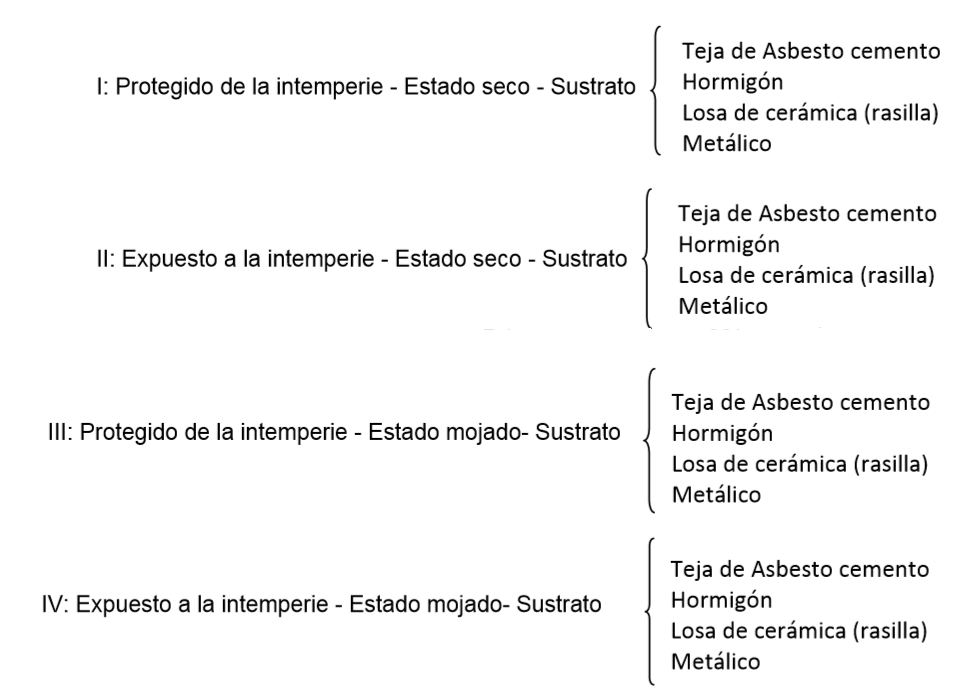 I: Protegido de la intemperie - Estado seco - Sustrato
Teja de Asbesto cemento
Hormigón
Losa de cerámica (rasilla)
Metálico

II: Expuesto a la intemperie - Estado seco - Sustrato
Teja de Asbesto cemento
Hormigón
Losa de cerámica (rasilla)
Metálico

III: Protegido de la intemperie - Estado mojado- Sustrato
Teja de Asbesto cemento
Hormigón
Losa de cerámica (rasilla)
Metálico

IV: Expuesto a la intemperie - Estado mojado- Sustrato
Teja de Asbesto cemento
Hormigón
Losa de cerámica (rasilla)
Metálico